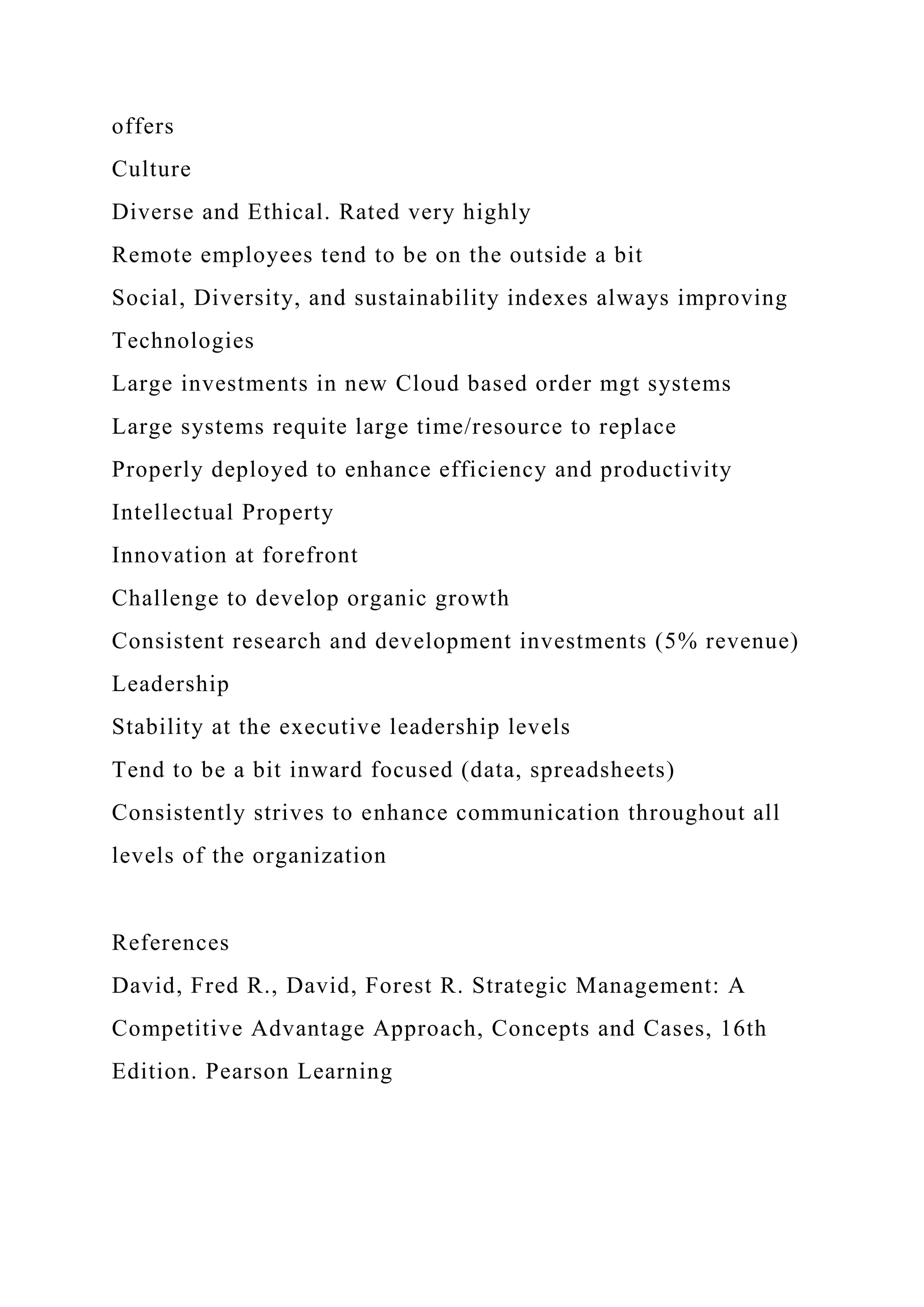 offers
Culture
Diverse and Ethical. Rated very highly
Remote employees tend to be on the outside a bit
Social, Diversity, and sustainability indexes always improving
Technologies
Large investments in new Cloud based order mgt systems
Large systems requite large time/resource to replace
Properly deployed to enhance efficiency and productivity
Intellectual Property
Innovation at forefront
Challenge to develop organic growth
Consistent research and development investments (5% revenue)
Leadership
Stability at the executive leadership levels
Tend to be a bit inward focused (data, spreadsheets)
Consistently strives to enhance communication throughout all levels of the organization

References
David, Fred R., David, Forest R. Strategic Management: A Competitive Advantage Approach, Concepts and Cases, 16th Edition. Pearson Learning